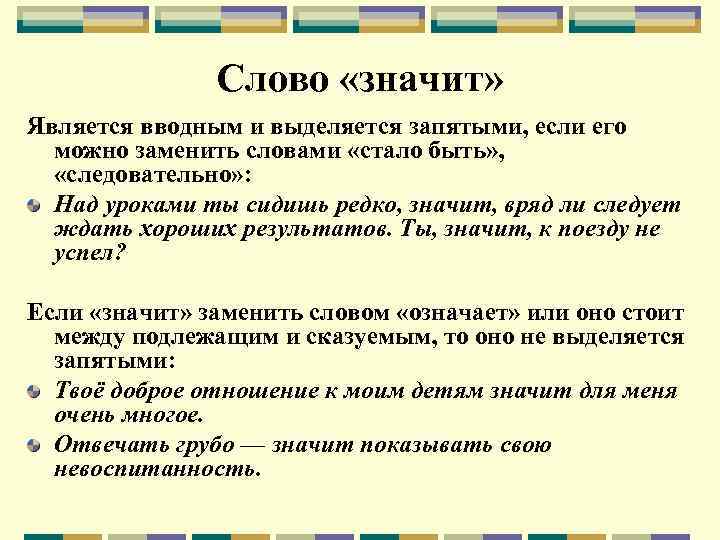 Слово «значит»

Является вводным и выделяется запятыми, если его можно заменить словами «стало быть», «следовательно»:

Над уроками ты сидишь редко, значит, вряд ли следует ждать хороших результатов. Ты, значит, к поезду не успел?

Если «значит» заменить словом «означает» или оно стоит между подлежащим и сказуемым, то оно не выделяется запятыми:

Твоё доброе отношение к моим детям значит для меня очень многое.

Отвечать грубо — значит показывать свою невоспитанность.